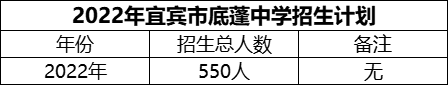 2022年宜宾市底蓬中学招生计划

| 年份 | 招生总人数 | 备注 |
|---|---|---|
| 2022年 | 550人 | 无 |